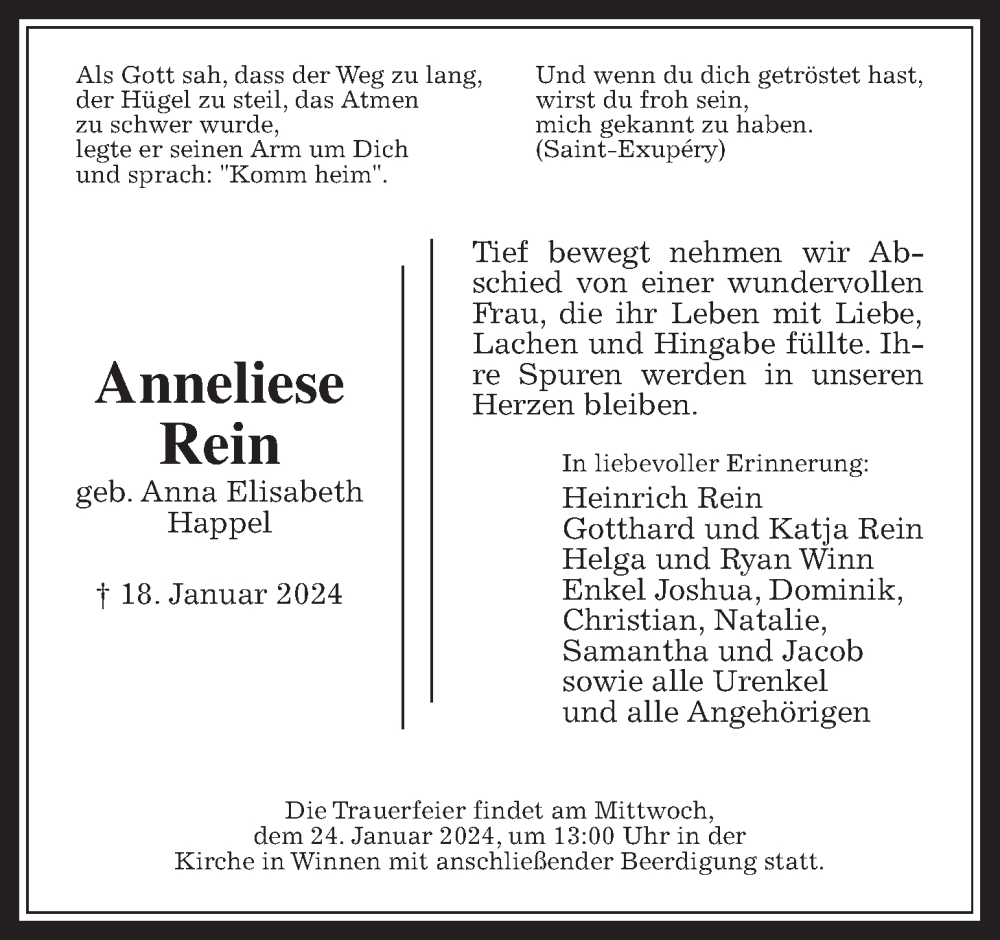 Als Gott sah, dass der Weg zu lang, der Hügel zu steil, das Atmen zu schwer wurde, legte er seinen Arm um Dich und sprach: "Komm heim".

Und wenn du dich getröstet hast, wirst du froh sein, mich gekannt zu haben. (Saint-Exupéry)

Anneliese Rein

geb. Anna Elisabeth Happel

† 18. Januar 2024

Tief bewegt nehmen wir Abschied von einer wundervollen Frau, die ihr Leben mit Liebe, Lachen und Hingabe füllte. Ihre Spuren werden in unseren Herzen bleiben.

In liebevoller Erinnerung:
Heinrich Rein
Gotthard und Katja Rein
Helga und Ryan Winn
Enkel Joshua, Dominik, Christian, Natalie, Samantha und Jacob
sowie alle Urenkel
und alle Angehörigen

Die Trauerfeier findet am Mittwoch, dem 24. Januar 2024, um 13:00 Uhr in der Kirche in Winnen mit anschließender Beerdigung statt.